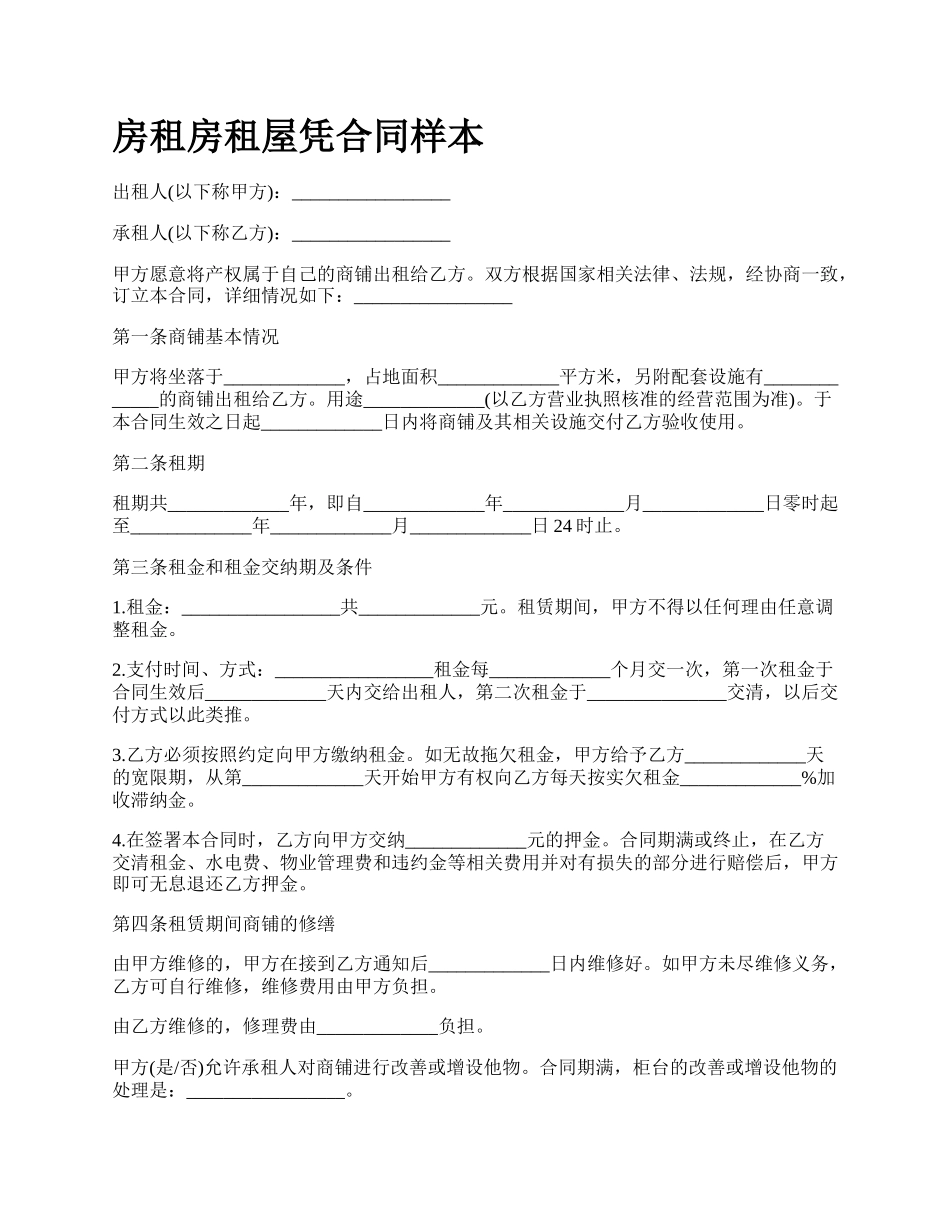 房租房租屋凭合同样本

出租人(以下称甲方)：_________________

承租人(以下称乙方)：_________________

甲方愿意将产权属于自己的商铺出租给乙方。双方根据国家相关法律、法规，经协商一致，订立本合同，详细情况如下：_________________

第一条商铺基本情况

甲方将坐落于_____________，占地面积_____________平方米，另附配套设施有_____________的商铺出租给乙方。用途_____________(以乙方营业执照核准的经营范围为准)。于本合同生效之日起_____________日内将商铺及其相关设施交付乙方验收使用。

第二条租期

租期共_____________年，即自_____________年_____________月_____________日零时起至_____________年_____________月_____________日24时止。

第三条租金和租金交纳期及条件

1.租金：_________________共_____________元。租赁期间，甲方不得以任何理由任意调整租金。

2.支付时间、方式：_________________租金每_____________个月交一次，第一次租金于合同生效后_____________天内交给出租人，第二次租金于_______________交清，以后交付方式以此类推。

3.乙方必须按照约定向甲方缴纳租金。如无故拖欠租金，甲方给予乙方_____________天的宽限期，从第_____________天开始甲方有权向乙方每天按实欠租金_____________%加收滞纳金。

4.在签署本合同时，乙方向甲方交纳_____________元的押金。合同期满或终止，在乙方交清租金、水电费、物业管理费和违约金等相关费用并对有损失的部分进行赔偿后，甲方即可无息退还乙方押金。

第四条租赁期间商铺的修缮

由甲方维修的，甲方在接到乙方通知后_____________日内维修好。如甲方未尽维修义务，乙方可自行维修，维修费用由甲方负担。

由乙方维修的，修理费由_____________负担。

甲方(是/否)允许承租人对商铺进行改善或增设他物。合同期满，柜台的改善或增设他物的处理是：_________________。